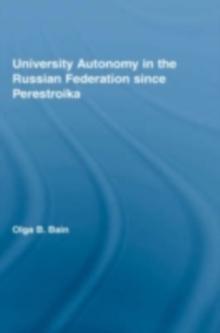 University Autonomy in the Russian Federation since Perestroika

Olga B. Bain